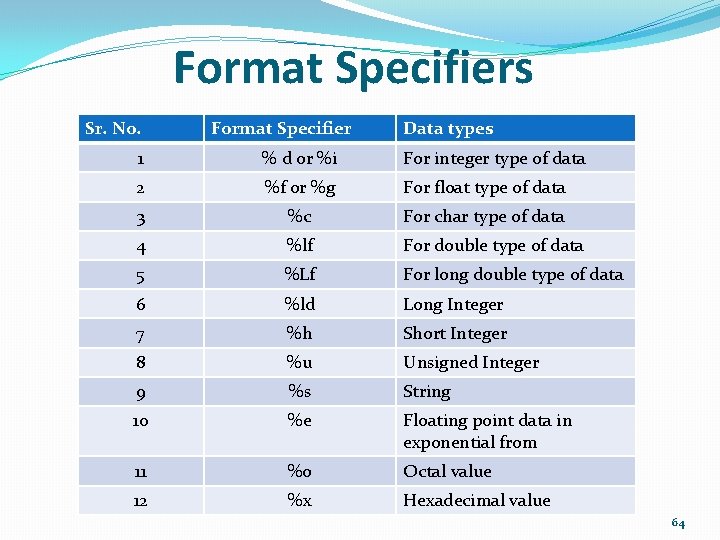 Format Specifiers

| Sr. No. | Format Specifier | Data types |
|---|---|---|
| 1 | % d or %i | For integer type of data |
| 2 | %f or %g | For float type of data |
| 3 | %c | For char type of data |
| 4 | %lf | For double type of data |
| 5 | %Lf | For long double type of data |
| 6 | %ld | Long Integer |
| 7 | %h | Short Integer |
| 8 | %u | Unsigned Integer |
| 9 | %s | String |
| 10 | %e | Floating point data in exponential from |
| 11 | %o | Octal value |
| 12 | %x | Hexadecimal value |

64